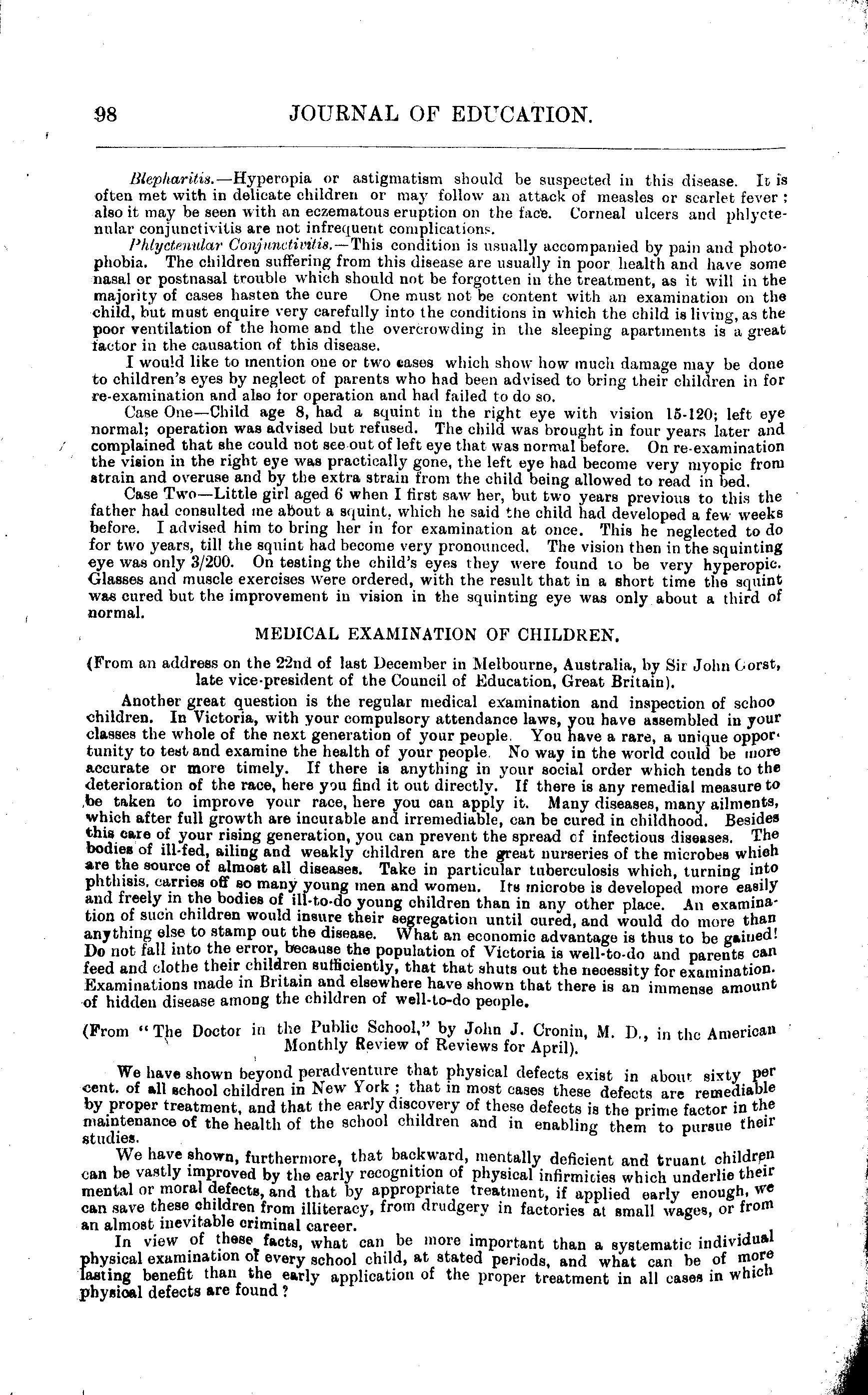 98 JOURNAL OF EDUCATION.

Blepharitis.—Hyperopia or astigmatism should be suspected in this disease. It is often met with in delicate children or may follow an attack of measles or scarlet fever; also it may be seen with an eczematous eruption on the face. Corneal ulcers and phlyctenular conjunctivitis are not infrequent complications.

Phlyctenular Conjunctivitis.—This condition is usually accompanied by pain and photophobia. The children suffering from this disease are usually in poor health and have some nasal or postnasal trouble which should not be forgotten in the treatment, as it will in the majority of cases hasten the cure One must not be content with an examination on the child, but must enquire very carefully into the conditions in which the child is living, as the poor ventilation of the home and the overcrowding in the sleeping apartments is a great factor in the causation of this disease.

I would like to mention one or two cases which show how much damage may be done to children's eyes by neglect of parents who had been advised to bring their children in for re-examination and also for operation and had failed to do so.

Case One—Child age 8, had a squint in the right eye with vision 15-120; left eye normal; operation was advised but refused. The child was brought in four years later and complained that she could not see out of left eye that was normal before. On re-examination the vision in the right eye was practically gone, the left eye had become very myopic from strain and overuse and by the extra strain from the child being allowed to read in bed.

Case Two—Little girl aged 6 when I first saw her, but two years previous to this the father had consulted me about a squint, which he said the child had developed a few weeks before. I advised him to bring her in for examination at once. This he neglected to do for two years, till the squint had become very pronounced. The vision then in the squinting eye was only 3/200. On testing the child's eyes they were found to be very hyperopic. Glasses and muscle exercises were ordered, with the result that in a short time the squint was cured but the improvement in vision in the squinting eye was only about a third of normal.

MEDICAL EXAMINATION OF CHILDREN.

(From an address on the 22nd of last December in Melbourne, Australia, by Sir John Gorst, late vice-president of the Council of Education, Great Britain).

Another great question is the regular medical examination and inspection of schoo children. In Victoria, with your compulsory attendance laws, you have assembled in your classes the whole of the next generation of your people. You have a rare, a unique opportunity to test and examine the health of your people. No way in the world could be more accurate or more timely. If there is anything in your social order which tends to the deterioration of the race, here you find it out directly. If there is any remedial measure to be taken to improve your race, here you can apply it. Many diseases, many ailments, which after full growth are incurable and irremediable, can be cured in childhood. Besides this care of your rising generation, you can prevent the spread of infectious diseases. The bodies of ill-fed, ailing and weakly children are the great nurseries of the microbes which are the source of almost all diseases. Take in particular tuberculosis which, turning into phthisis, carries off so many young men and women. Its microbe is developed more easily and freely in the bodies of ill-to-do young children than in any other place. An examination of such children would insure their segregation until cured, and would do more than anything else to stamp out the disease. What an economic advantage is thus to be gained! Do not fall into the error, because the population of Victoria is well-to-do and parents can feed and clothe their children sufficiently, that that shuts out the necessity for examination. Examinations made in Britain and elsewhere have shown that there is an immense amount of hidden disease among the children of well-to-do people.

(From "The Doctor in the Public School," by John J. Cronin, M. D., in the American Monthly Review of Reviews for April).

We have shown beyond peradventure that physical defects exist in about sixty per cent. of all school children in New York; that in most cases these defects are remediable by proper treatment, and that the early discovery of these defects is the prime factor in the maintenance of the health of the school children and in enabling them to pursue their studies.

We have shown, furthermore, that backward, mentally deficient and truant children can be vastly improved by the early recognition of physical infirmities which underlie their mental or moral defects, and that by appropriate treatment, if applied early enough, we can save these children from illiteracy, from drudgery in factories at small wages, or from an almost inevitable criminal career.

In view of these facts, what can be more important than a systematic individual physical examination of every school child, at stated periods, and what can be of more lasting benefit than the early application of the proper treatment in all cases in which physical defects are found?